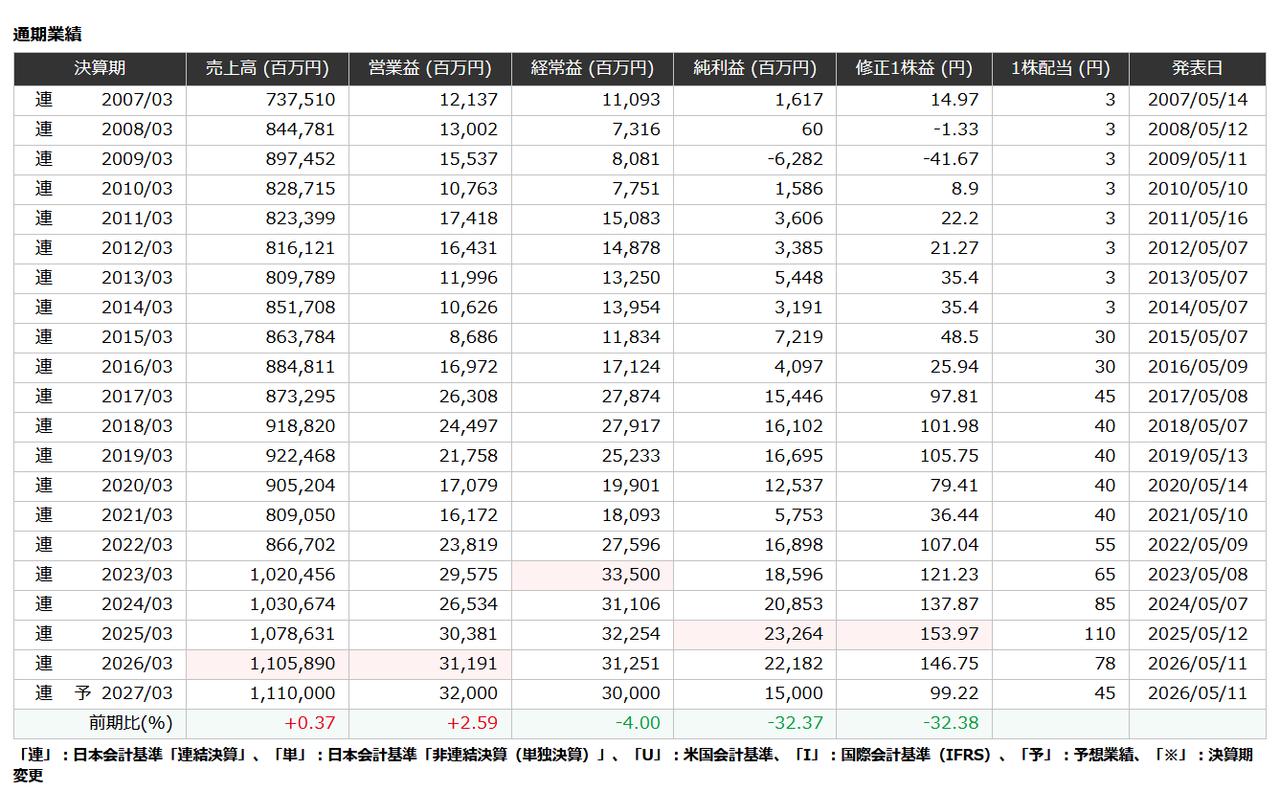 通期業績

| 決算期 | 売上高 (百万円) | 営業益 (百万円) | 経常益 (百万円) | 純利益 (百万円) | 修正1株益 (円) | 1株配当 (円) | 発表日 |
|---|---|---|---|---|---|---|---|
| 連 2007/03 | 737,510 | 12,137 | 11,093 | 1,617 | 14.97 | 3 | 2007/05/14 |
| 連 2008/03 | 844,781 | 13,002 | 7,316 | 60 | -1.33 | 3 | 2008/05/12 |
| 連 2009/03 | 897,452 | 15,537 | 8,081 | -6,282 | -41.67 | 3 | 2009/05/11 |
| 連 2010/03 | 828,715 | 10,763 | 7,751 | 1,586 | 8.9 | 3 | 2010/05/10 |
| 連 2011/03 | 823,399 | 17,418 | 15,083 | 3,606 | 22.2 | 3 | 2011/05/16 |
| 連 2012/03 | 816,121 | 16,431 | 14,878 | 3,385 | 21.27 | 3 | 2012/05/07 |
| 連 2013/03 | 809,789 | 11,996 | 13,250 | 5,448 | 35.4 | 3 | 2013/05/07 |
| 連 2014/03 | 851,708 | 10,626 | 13,954 | 3,191 | 35.4 | 3 | 2014/05/07 |
| 連 2015/03 | 863,784 | 8,686 | 11,834 | 7,219 | 48.5 | 30 | 2015/05/07 |
| 連 2016/03 | 884,811 | 16,972 | 17,124 | 4,097 | 25.94 | 30 | 2016/05/09 |
| 連 2017/03 | 873,295 | 26,308 | 27,874 | 15,446 | 97.81 | 45 | 2017/05/08 |
| 連 2018/03 | 918,820 | 24,497 | 27,917 | 16,102 | 101.98 | 40 | 2018/05/07 |
| 連 2019/03 | 922,468 | 21,758 | 25,233 | 16,695 | 105.75 | 40 | 2019/05/13 |
| 連 2020/03 | 905,204 | 17,079 | 19,901 | 12,537 | 79.41 | 40 | 2020/05/14 |
| 連 2021/03 | 809,050 | 16,172 | 18,093 | 5,753 | 36.44 | 40 | 2021/05/10 |
| 連 2022/03 | 866,702 | 23,819 | 27,596 | 16,898 | 107.04 | 55 | 2022/05/09 |
| 連 2023/03 | 1,020,456 | 29,575 | 33,500 | 18,596 | 121.23 | 65 | 2023/05/08 |
| 連 2024/03 | 1,030,674 | 26,534 | 31,106 | 20,853 | 137.87 | 85 | 2024/05/07 |
| 連 2025/03 | 1,078,631 | 30,381 | 32,254 | 23,264 | 153.97 | 110 | 2025/05/12 |
| 連 2026/03 | 1,105,890 | 31,191 | 31,251 | 22,182 | 146.75 | 78 | 2026/05/11 |
| 連 予 2027/03 | 1,110,000 | 32,000 | 30,000 | 15,000 | 99.22 | 45 | 2026/05/11 |
| 前期比(%) | +0.37 | +2.59 | -4.00 | -32.37 | -32.38 | | |

「連」：日本会計基準「連結決算」、「単」：日本会計基準「非連結決算（単独決算）」、「U」：米国会計基準、「I」：国際会計基準（IFRS）、「予」：予想業績、「※」：決算期変更